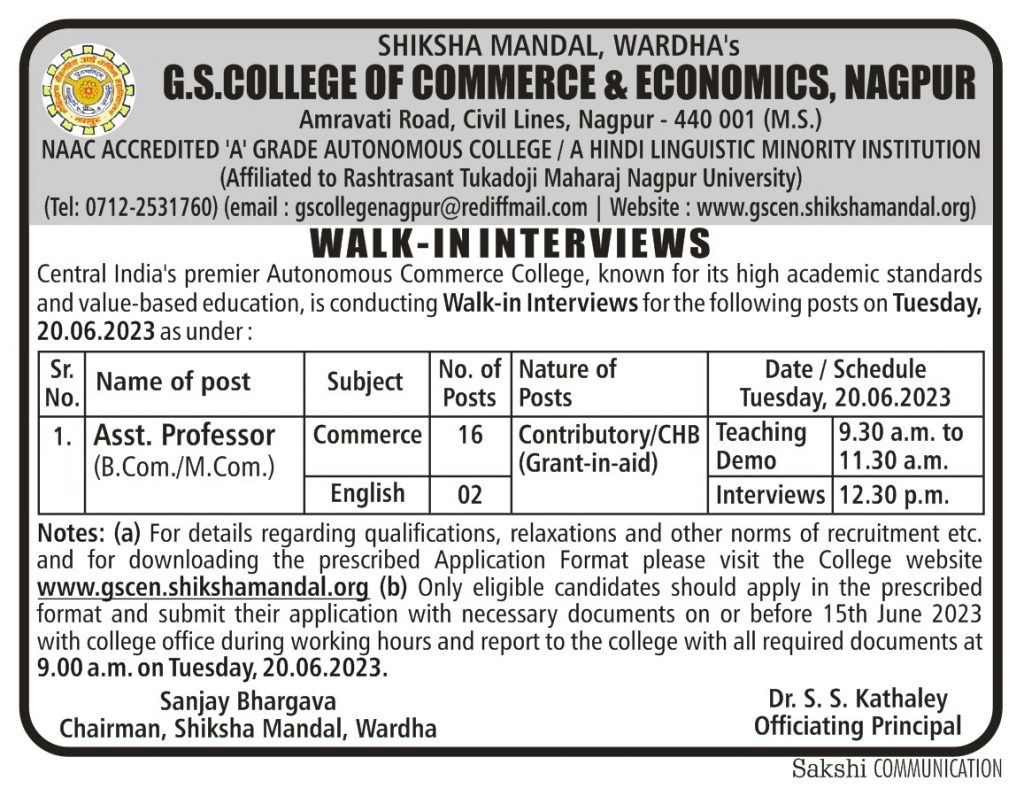 SHIKSHA MANDAL, WARDHA's
G.S.COLLEGE OF COMMERCE & ECONOMICS, NAGPUR
Amravati Road, Civil Lines, Nagpur - 440 001 (M.S.)
NAAC ACCREDITED 'A' GRADE AUTONOMOUS COLLEGE / A HINDI LINGUISTIC MINORITY INSTITUTION
(Affiliated to Rashtrasant Tukadoji Maharaj Nagpur University)
(Tel: 0712-2531760) (email : gscollegenagpur@rediffmail.com | Website : www.gscen.shikshamandal.org)

WALK-IN INTERVIEWS

Central India's premier Autonomous Commerce College, known for its high academic standards and value-based education, is conducting Walk-in Interviews for the following posts on Tuesday, 20.06.2023 as under :

| Sr. No. | Name of post | Subject | No. of Posts | Nature of Posts | Date / Schedule Tuesday, 20.06.2023 | |
|---|---|---|---|---|---|---|
| 1. | Asst. Professor (B.Com./M.Com.) | Commerce | 16 | Contributory/CHB (Grant-in-aid) | Teaching Demo | 9.30 a.m. to 11.30 a.m. |
| | | English | 02 | | Interviews | 12.30 p.m. |

Notes: (a) For details regarding qualifications, relaxations and other norms of recruitment etc. and for downloading the prescribed Application Format please visit the College website www.gscen.shikshamandal.org (b) Only eligible candidates should apply in the prescribed format and submit their application with necessary documents on or before 15th June 2023 with college office during working hours and report to the college with all required documents at 9.00 a.m. on Tuesday, 20.06.2023.

Sanjay Bhargava
Chairman, Shiksha Mandal, Wardha

Dr. S. S. Kathaley
Officiating Principal

Sakshi COMMUNICATION